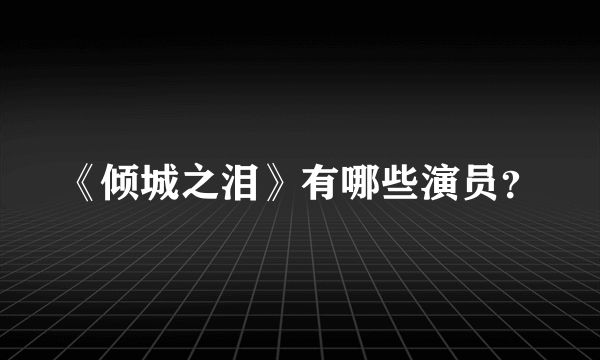 《倾城之泪》有哪些演员？